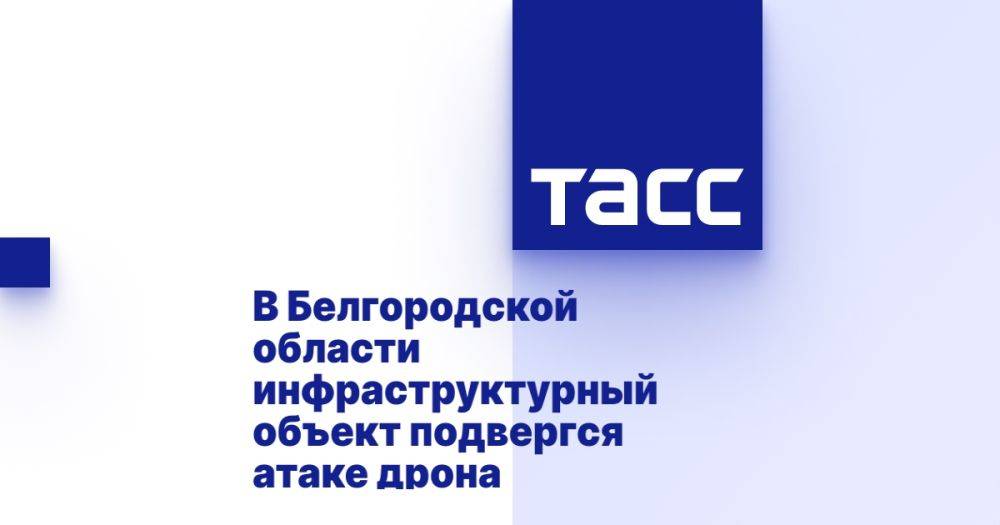 ТАСС

В Белгородской области инфраструктурный объект подвергся атаке дрона